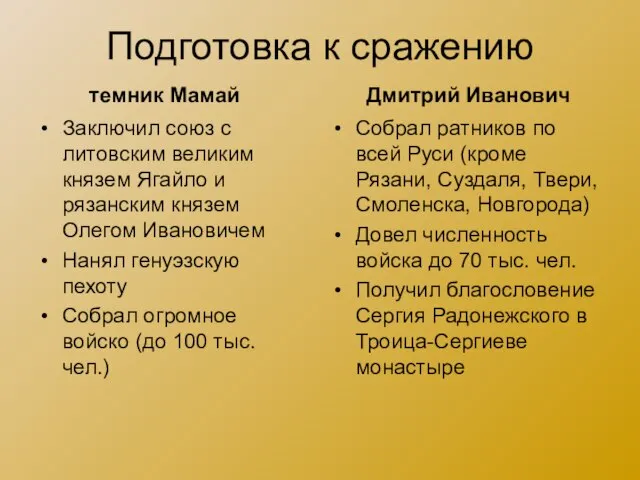 Подготовка к сражению

темник Мамай

• Заключил союз с литовским великим князем Ягайло и рязанским князем Олегом Ивановичем
• Нанял генуэзскую пехоту
• Собрал огромное войско (до 100 тыс. чел.)

Дмитрий Иванович

• Собрал ратников по всей Руси (кроме Рязани, Суздаля, Твери, Смоленска, Новгорода)
• Довел численность войска до 70 тыс. чел.
• Получил благословение Сергия Радонежского в Троица-Сергиеве монастыре